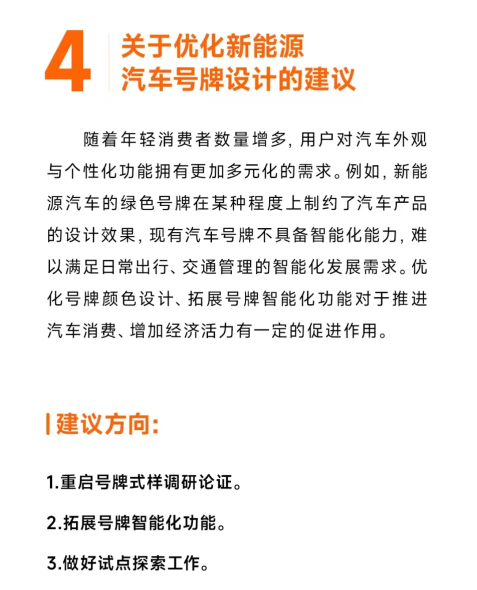 4 关于优化新能源汽车号牌设计的建议

随着年轻消费者数量增多，用户对汽车外观与个性化功能拥有更加多元化的需求。例如，新能源汽车的绿色号牌在某种程度上制约了汽车产品的设计效果，现有汽车号牌不具备智能化能力，难以满足日常出行、交通管理的智能化发展需求。优化号牌颜色设计、拓展号牌智能化功能对于推进汽车消费、增加经济活力有一定的促进作用。

建议方向：

1.重启号牌式样调研论证。

2.拓展号牌智能化功能。

3.做好试点探索工作。